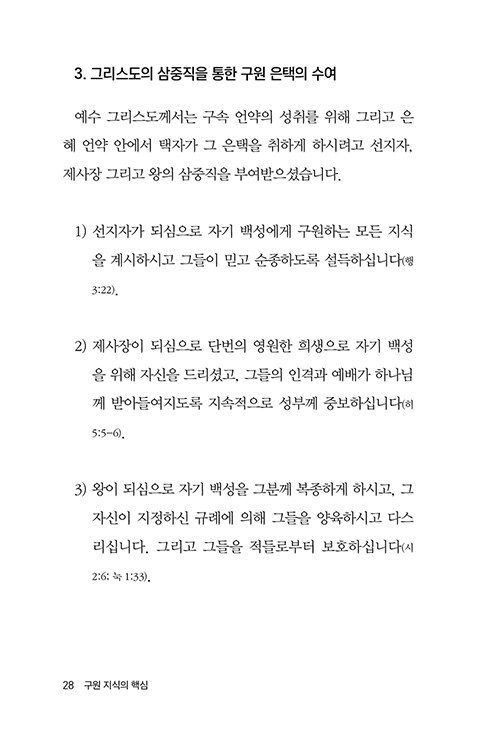 3. 그리스도의 삼중직을 통한 구원 은택의 수여

예수 그리스도께서는 구속 언약의 성취를 위해 그리고 은혜 언약 안에서 택자가 그 은택을 취하게 하시려고 선지자, 제사장 그리고 왕의 삼중직을 부여받으셨습니다.

1) 선지자가 되심으로 자기 백성에게 구원하는 모든 지식을 계시하시고 그들이 믿고 순종하도록 설득하십니다(행 3:22).

2) 제사장이 되심으로 단번의 영원한 희생으로 자기 백성을 위해 자신을 드리셨고, 그들의 인격과 예배가 하나님께 받아들여지도록 지속적으로 성부께 중보하십니다(히 5:5-6).

3) 왕이 되심으로 자기 백성을 그분께 복종하게 하시고, 그 자신이 지정하신 규례에 의해 그들을 양육하시고 다스리십니다. 그리고 그들을 적들로부터 보호하십니다(시 2:6; 눅 1:33).

28 구원 지식의 핵심